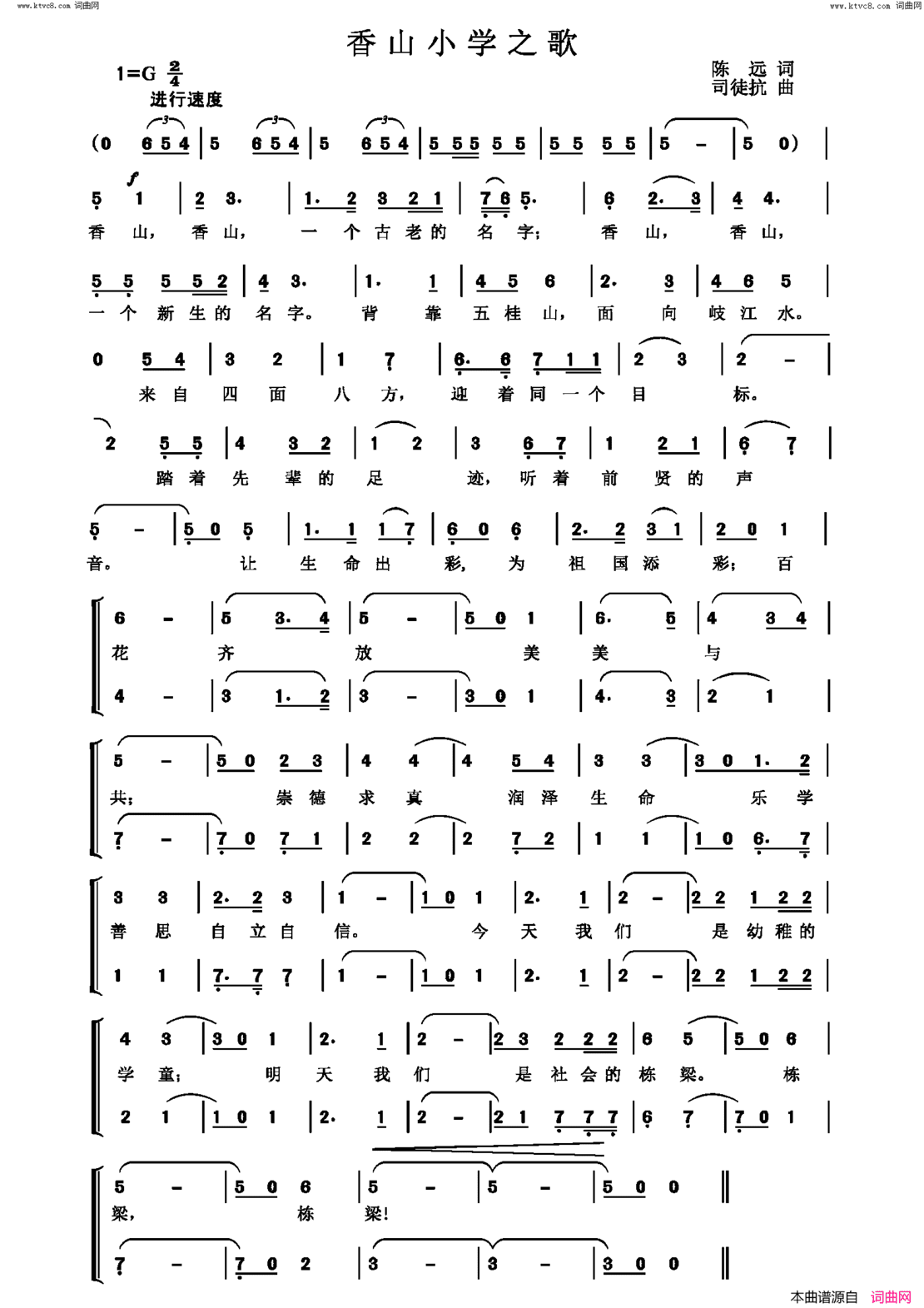 www.ktvc8.com 词曲网

www.ktvc8.com 词曲网

香山小学之歌

1=G $\frac{2}{4}$
进行速度

陈 远 词
司徒抗 曲

(0 6 5 4 | 5 6 5 4 | 5 6 5 4 | 5 5 5 5 5 | 5 5 5 5 | 5 - | 5 0) |

f
5 1 | 2 3. | 1. 2 3 2 1 | 7 6 5. | 6 2. 3 | 4 4. |
香 山, 香 山, 一 个 古 老 的 名 字; 香 山, 香 山,

5 5 5 5 2 | 4 3. | 1. 1 | 4 5 6 | 2. 3 | 4 6 5 |
一 个 新 生 的 名 字。 背 靠 五 桂 山, 面 向 岐 江 水。

0 5 4 | 3 2 | 1 7 | 6. 6 7 1 1 | 2 3 | 2 - |
来 自 四 面 八 方, 迎 着 同 一 个 目 标。

2 5 5 | 4 3 2 | 1 2 | 3 6 7 | 1 2 1 | 6 7 |
踏 着 先 辈 的 足 迹, 听 着 前 贤 的 声

5 - | 5 0 5 | 1. 1 1 7 | 6 0 6 | 2. 2 3 1 | 2 0 1 |
音。 让 生 命 出 彩, 为 祖 国 添 彩; 百

6 - | 5 3. 4 | 5 - | 5 0 1 | 6. 5 | 4 3 4 |
花 齐 放 美 美 与
4 - | 3 1. 2 | 3 - | 3 0 1 | 4. 3 | 2 1 |

5 - | 5 0 2 3 | 4 4 | 4 5 4 | 3 3 | 3 0 1. 2 |
共; 崇 德 求 真 润 泽 生 命 乐 学
7 - | 7 0 7 1 | 2 2 | 2 7 2 | 1 1 | 1 0 6. 7 |

3 3 | 2. 2 3 | 1 - | 1 0 1 | 2. 1 | 2 - | 2 2 1 2 2 |
善 思 自 立 自 信。 今 天 我 们 是 幼 稚 的
1 1 | 7. 7 7 | 1 - | 1 0 1 | 2. 1 | 2 - | 2 2 1 2 2 |

4 3 | 3 0 1 | 2. 1 | 2 - | 2 3 2 2 2 | 6 5 | 5 0 6 |
学 童; 明 天 我 们 是 社 会 的 栋 梁。 栋
2 1 | 1 0 1 | 2. 1 | 2 - | 2 1 7 7 7 | 6 7 | 7 0 1 |

5 - | 5 0 6 | 5 - | 5 - | 5 0 0 ‖
梁, 栋 梁!
7 - | 7 0 2 | 3 - | 3 - | 3 0 0 ‖

本曲谱源自 词曲网